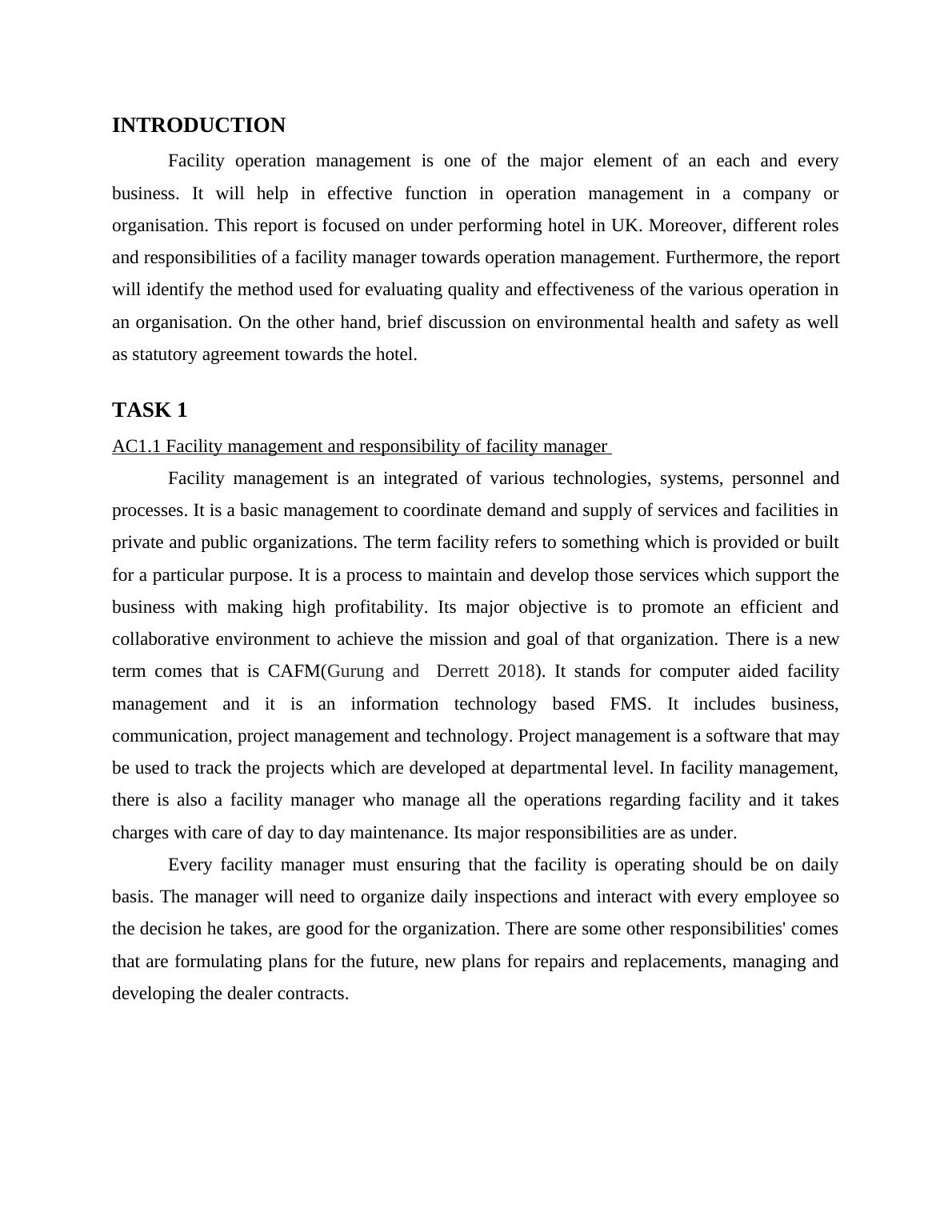 INTRODUCTION

Facility operation management is one of the major element of an each and every business. It will help in effective function in operation management in a company or organisation. This report is focused on under performing hotel in UK. Moreover, different roles and responsibilities of a facility manager towards operation management. Furthermore, the report will identify the method used for evaluating quality and effectiveness of the various operation in an organisation. On the other hand, brief discussion on environmental health and safety as well as statutory agreement towards the hotel.

TASK 1

AC1.1 Facility management and responsibility of facility manager

Facility management is an integrated of various technologies, systems, personnel and processes. It is a basic management to coordinate demand and supply of services and facilities in private and public organizations. The term facility refers to something which is provided or built for a particular purpose. It is a process to maintain and develop those services which support the business with making high profitability. Its major objective is to promote an efficient and collaborative environment to achieve the mission and goal of that organization. There is a new term comes that is CAFM(Gurung and Derrett 2018). It stands for computer aided facility management and it is an information technology based FMS. It includes business, communication, project management and technology. Project management is a software that may be used to track the projects which are developed at departmental level. In facility management, there is also a facility manager who manage all the operations regarding facility and it takes charges with care of day to day maintenance. Its major responsibilities are as under.

Every facility manager must ensuring that the facility is operating should be on daily basis. The manager will need to organize daily inspections and interact with every employee so the decision he takes, are good for the organization. There are some other responsibilities' comes that are formulating plans for the future, new plans for repairs and replacements, managing and developing the dealer contracts.